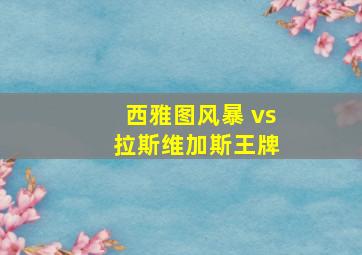 西雅图风暴 vs
拉斯维加斯王牌